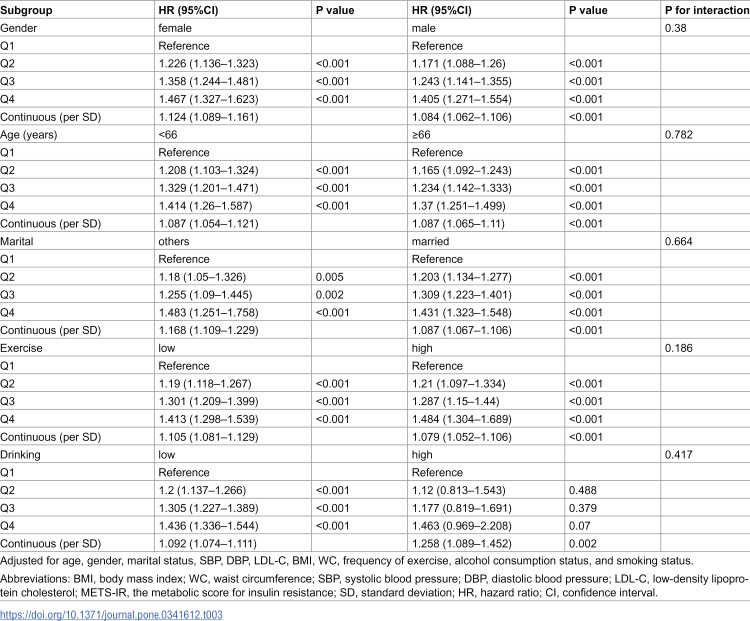 | Subgroup | HR (95%CI) | P value | HR (95%CI) | P value | P for interaction |
|---|---|---|---|---|---|
| Gender | female |  | male |  | 0.38 |
| Q1 | Reference |  | Reference |  |  |
| Q2 | 1.226 (1.136–1.323) | <0.001 | 1.171 (1.088–1.26) | <0.001 |  |
| Q3 | 1.358 (1.244–1.481) | <0.001 | 1.243 (1.141–1.355) | <0.001 |  |
| Q4 | 1.467 (1.327–1.623) | <0.001 | 1.405 (1.271–1.554) | <0.001 |  |
| Continuous (per SD) | 1.124 (1.089–1.161) |  | 1.084 (1.062–1.106) | <0.001 |  |
| Age (years) | <66 |  | ≥66 |  | 0.782 |
| Q1 | Reference |  | Reference |  |  |
| Q2 | 1.208 (1.103–1.324) | <0.001 | 1.165 (1.092–1.243) | <0.001 |  |
| Q3 | 1.329 (1.201–1.471) | <0.001 | 1.234 (1.142–1.333) | <0.001 |  |
| Q4 | 1.414 (1.26–1.587) | <0.001 | 1.37 (1.251–1.499) | <0.001 |  |
| Continuous (per SD) | 1.087 (1.054–1.121) |  | 1.087 (1.065–1.11) | <0.001 |  |
| Marital | others |  | married |  | 0.664 |
| Q1 | Reference |  | Reference |  |  |
| Q2 | 1.18 (1.05–1.326) | 0.005 | 1.203 (1.134–1.277) | <0.001 |  |
| Q3 | 1.255 (1.09–1.445) | 0.002 | 1.309 (1.223–1.401) | <0.001 |  |
| Q4 | 1.483 (1.251–1.758) | <0.001 | 1.431 (1.323–1.548) | <0.001 |  |
| Continuous (per SD) | 1.168 (1.109–1.229) |  | 1.087 (1.067–1.106) | <0.001 |  |
| Exercise | low |  | high |  | 0.186 |
| Q1 | Reference |  | Reference |  |  |
| Q2 | 1.19 (1.118–1.267) | <0.001 | 1.21 (1.097–1.334) | <0.001 |  |
| Q3 | 1.301 (1.209–1.399) | <0.001 | 1.287 (1.15–1.44) | <0.001 |  |
| Q4 | 1.413 (1.298–1.539) | <0.001 | 1.484 (1.304–1.689) | <0.001 |  |
| Continuous (per SD) | 1.105 (1.081–1.129) |  | 1.079 (1.052–1.106) | <0.001 |  |
| Drinking | low |  | high |  | 0.417 |
| Q1 | Reference |  | Reference |  |  |
| Q2 | 1.2 (1.137–1.266) | <0.001 | 1.12 (0.813–1.543) | 0.488 |  |
| Q3 | 1.305 (1.227–1.389) | <0.001 | 1.177 (0.819–1.691) | 0.379 |  |
| Q4 | 1.436 (1.336–1.544) | <0.001 | 1.463 (0.969–2.208) | 0.07 |  |
| Continuous (per SD) | 1.092 (1.074–1.111) |  | 1.258 (1.089–1.452) | 0.002 |  |

Adjusted for age, gender, marital status, SBP, DBP, LDL-C, BMI, WC, frequency of exercise, alcohol consumption status, and smoking status.

Abbreviations: BMI, body mass index; WC, waist circumference; SBP, systolic blood pressure; DBP, diastolic blood pressure; LDL-C, low-density lipoprotein cholesterol; METS-IR, the metabolic score for insulin resistance; SD, standard deviation; HR, hazard ratio; CI, confidence interval.

https://doi.org/10.1371/journal.pone.0341612.t003